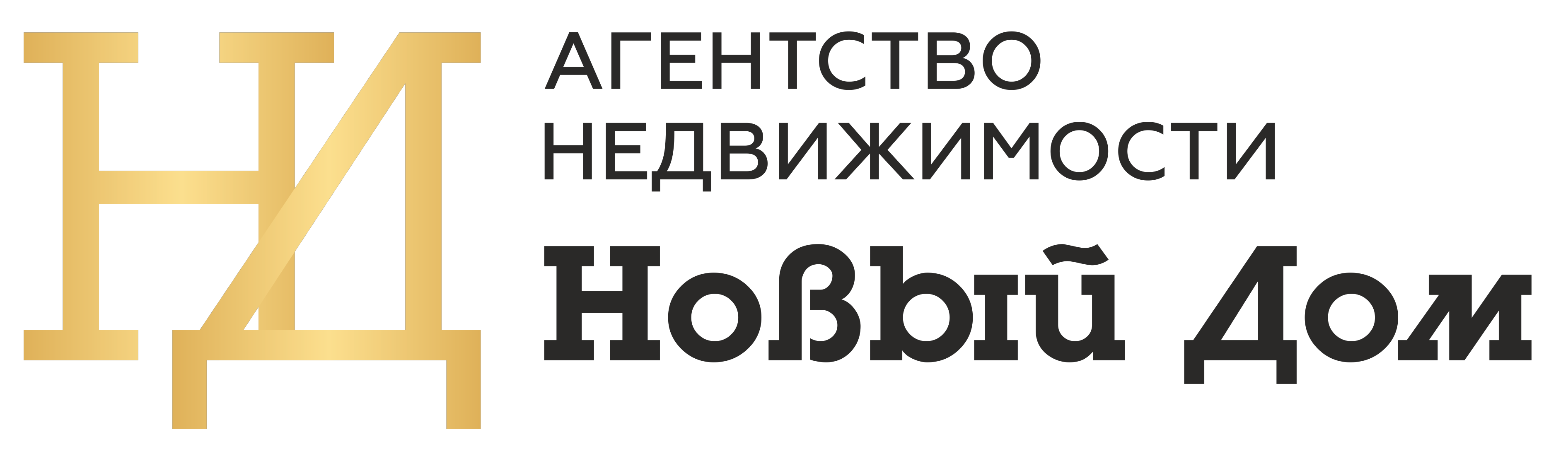 НД

АГЕНТСТВО НЕДВИЖИМОСТИ

Новый Дом